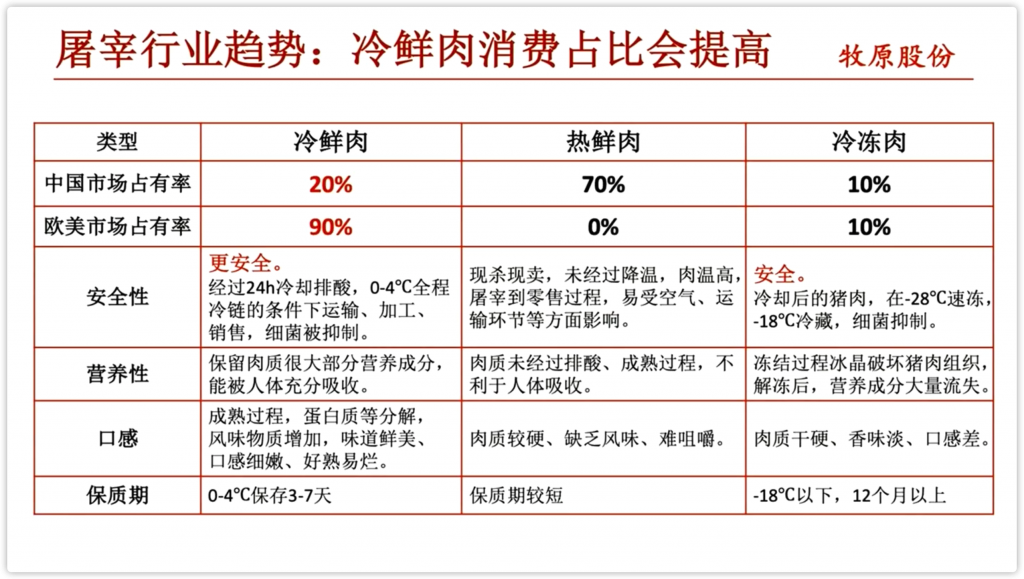 屠宰行业趋势：冷鲜肉消费占比会提高

牧原股份

| 类型 | 冷鲜肉 | 热鲜肉 | 冷冻肉 |
|---|---|---|---|
| 中国市场占有率 | 20% | 70% | 10% |
| 欧美市场占有率 | 90% | 0% | 10% |
| 安全性 | 更安全。经过24h冷却排酸，0-4℃全程冷链的条件下运输、加工、销售，细菌被抑制。 | 现杀现卖，未经过降温，肉温高，屠宰到零售过程，易受空气、运输环节等方面影响。 | 安全。冷却后的猪肉，在-28℃速冻，-18℃冷藏，细菌抑制。 |
| 营养性 | 保留肉质很大部分营养成分，能被人体充分吸收。 | 肉质未经过排酸、成熟过程，不利于人体吸收。 | 冻结过程冰晶破坏猪肉组织，解冻后，营养成分大量流失。 |
| 口感 | 成熟过程，蛋白质等分解，风味物质增加，味道鲜美、口感细嫩、好熟易烂。 | 肉质较硬、缺乏风味、难咀嚼。 | 肉质干硬、香味淡、口感差。 |
| 保质期 | 0-4℃保存3-7天 | 保质期较短 | -18℃以下，12个月以上 |